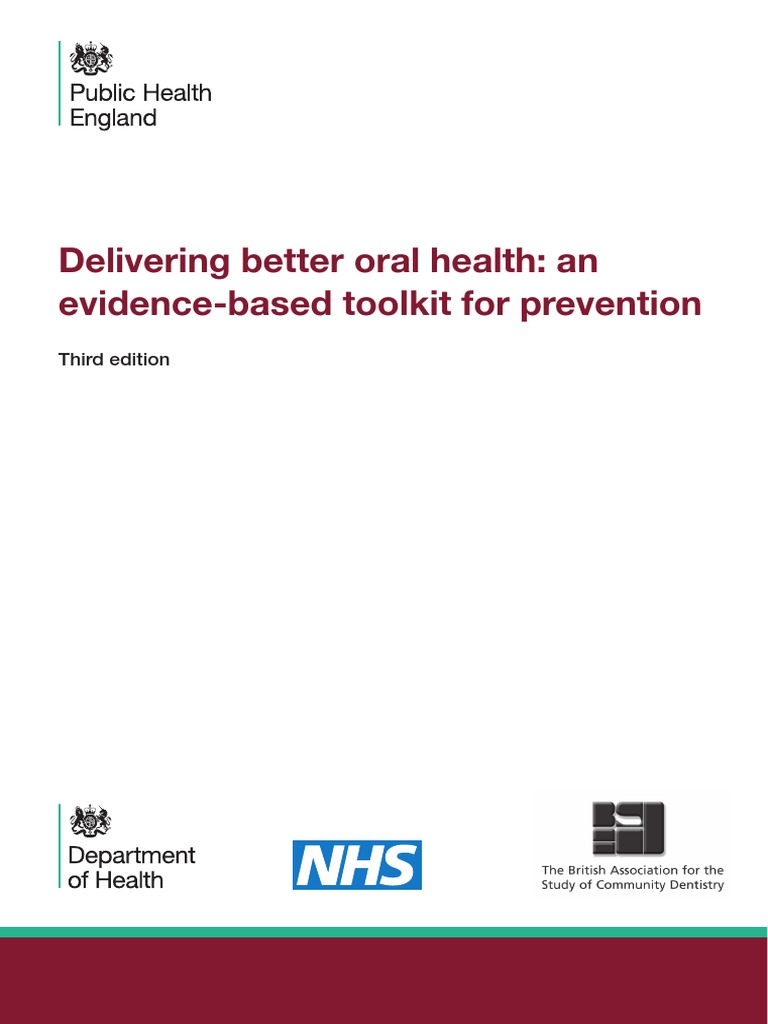 Public Health England

Delivering better oral health: an evidence-based toolkit for prevention

Third edition

Department of Health

NHS

The British Association for the Study of Community Dentistry